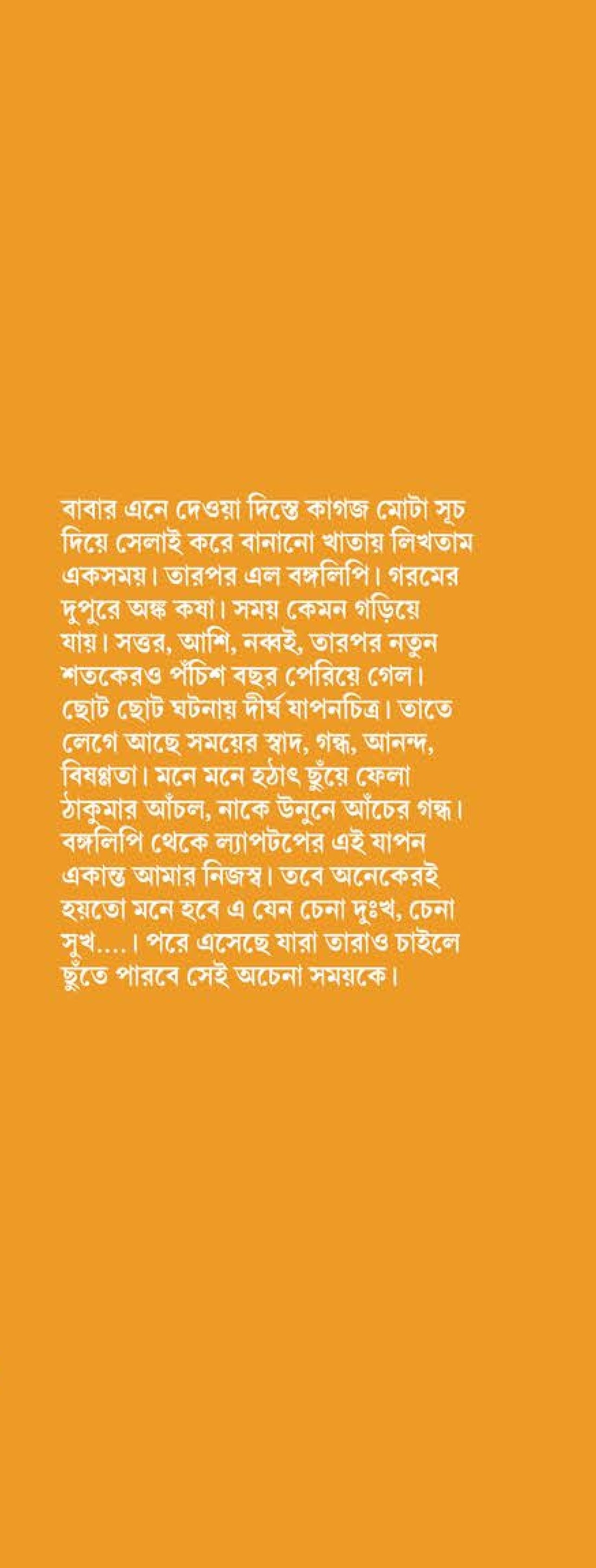 বাবার এনে দেওয়া দিস্তে কাগজ মোটা সূচ দিয়ে সেলাই করে বানানো খাতায় লিখতাম একসময়। তারপর এল বঙ্গলিপি। গরমের দুপুরে অঙ্ক কষা। সময় কেমন গড়িয়ে যায়। সত্তর, আশি, নব্বই, তারপর নতুন শতকেরও পঁচিশ বছর পেরিয়ে গেল। ছোট ছোট ঘটনায় দীর্ঘ যাপনচিত্র। তাতে লেগে আছে সময়ের স্বাদ, গন্ধ, আনন্দ, বিষণ্ণতা। মনে মনে হঠাৎ ছুঁয়ে ফেলা ঠাকুমার আঁচল, নাকে উনুনে আঁচের গন্ধ। বঙ্গলিপি থেকে ল্যাপটপের এই যাপন একান্ত আমার নিজস্ব। তবে অনেকেরই হয়তো মনে হবে এ যেন চেনা দুঃখ, চেনা সুখ....। পরে এসেছে যারা তারাও চাইলে ছুঁতে পারবে সেই অচেনা সময়কে।